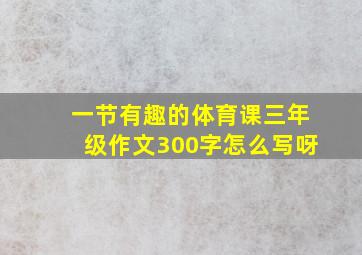 一节有趣的体育课三年级作文300字怎么写呀